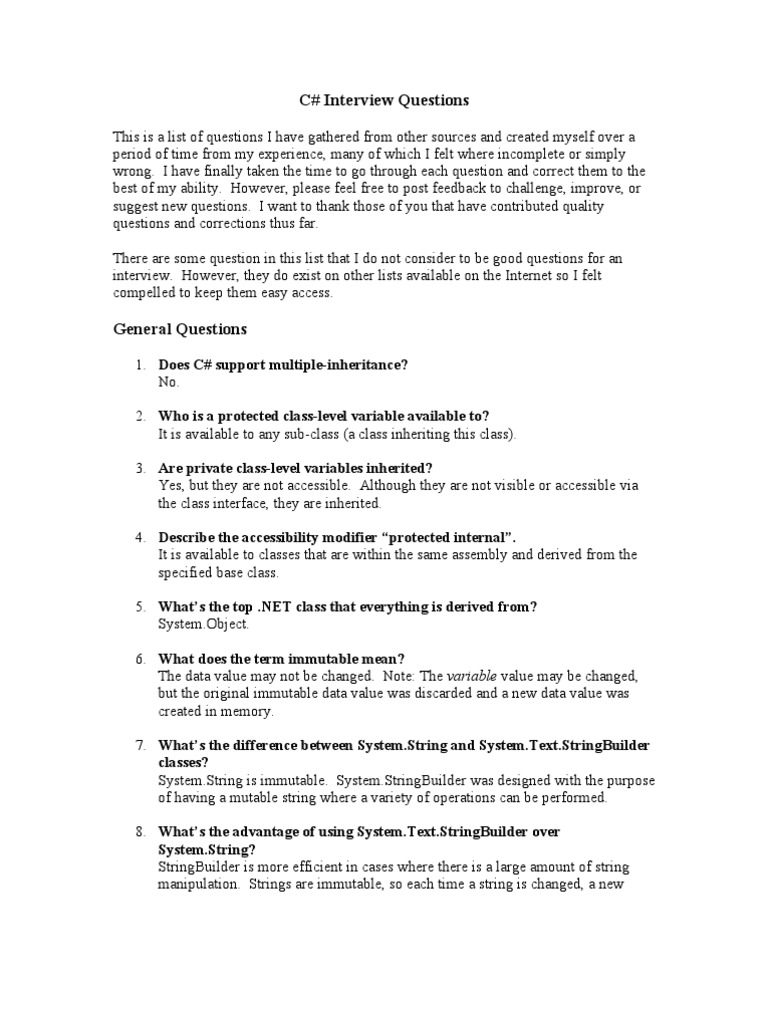 C# Interview Questions

This is a list of questions I have gathered from other sources and created myself over a period of time from my experience, many of which I felt where incomplete or simply wrong. I have finally taken the time to go through each question and correct them to the best of my ability. However, please feel free to post feedback to challenge, improve, or suggest new questions. I want to thank those of you that have contributed quality questions and corrections thus far.

There are some question in this list that I do not consider to be good questions for an interview. However, they do exist on other lists available on the Internet so I felt compelled to keep them easy access.

General Questions

1. Does C# support multiple-inheritance?
No.

2. Who is a protected class-level variable available to?
It is available to any sub-class (a class inheriting this class).

3. Are private class-level variables inherited?
Yes, but they are not accessible. Although they are not visible or accessible via the class interface, they are inherited.

4. Describe the accessibility modifier "protected internal".
It is available to classes that are within the same assembly and derived from the specified base class.

5. What's the top .NET class that everything is derived from?
System.Object.

6. What does the term immutable mean?
The data value may not be changed. Note: The variable value may be changed, but the original immutable data value was discarded and a new data value was created in memory.

7. What's the difference between System.String and System.Text.StringBuilder classes?
System.String is immutable. System.StringBuilder was designed with the purpose of having a mutable string where a variety of operations can be performed.

8. What's the advantage of using System.Text.StringBuilder over System.String?
StringBuilder is more efficient in cases where there is a large amount of string manipulation. Strings are immutable, so each time a string is changed, a new